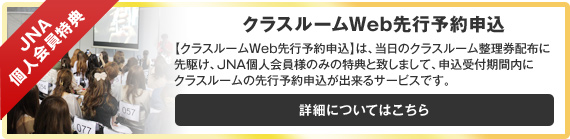 JNA
個人会員特典

クラスルームWeb先行予約申込

【クラスルームWeb先行予約申込】は、当日のクラスルーム整理券配布に先駆け、JNA個人会員様のみの特典と致しまして、申込受付期間内にクラスルームの先行予約申込が出来るサービスです。

詳細についてはこちら

057

077